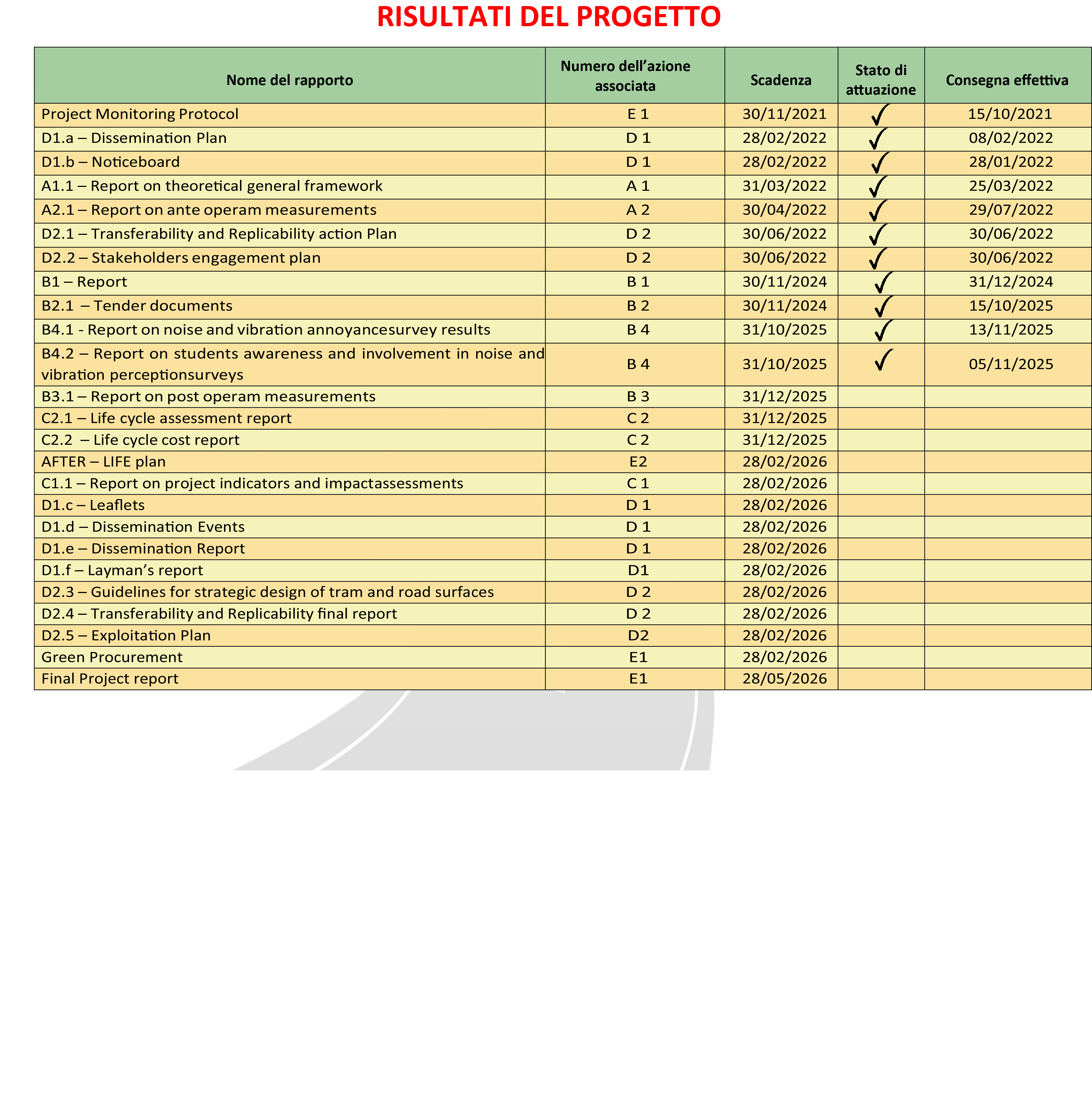 RISULTATI DEL PROGETTO

| Nome del rapporto | Numero dell'azione associata | Scadenza | Stato di attuazione | Consegna effettiva |
|---|---|---|---|---|
| Project Monitoring Protocol | E 1 | 30/11/2021 | ✓ | 15/10/2021 |
| D1.a – Dissemination Plan | D 1 | 28/02/2022 | ✓ | 08/02/2022 |
| D1.b – Noticeboard | D 1 | 28/02/2022 | ✓ | 28/01/2022 |
| A1.1 – Report on theoretical general framework | A 1 | 31/03/2022 | ✓ | 25/03/2022 |
| A2.1 – Report on ante operam measurements | A 2 | 30/04/2022 | ✓ | 29/07/2022 |
| D2.1 – Transferability and Replicability action Plan | D 2 | 30/06/2022 | ✓ | 30/06/2022 |
| D2.2 – Stakeholders engagement plan | D 2 | 30/06/2022 | ✓ | 30/06/2022 |
| B1 – Report | B 1 | 30/11/2024 | ✓ | 31/12/2024 |
| B2.1 – Tender documents | B 2 | 30/11/2024 | ✓ | 15/10/2025 |
| B4.1 - Report on noise and vibration annoyancesurvey results | B 4 | 31/10/2025 | ✓ | 13/11/2025 |
| B4.2 – Report on students awareness and involvement in noise and vibration perceptionsurveys | B 4 | 31/10/2025 | ✓ | 05/11/2025 |
| B3.1 – Report on post operam measurements | B 3 | 31/12/2025 | | |
| C2.1 – Life cycle assessment report | C 2 | 31/12/2025 | | |
| C2.2 – Life cycle cost report | C 2 | 31/12/2025 | | |
| AFTER – LIFE plan | E2 | 28/02/2026 | | |
| C1.1 – Report on project indicators and impactassessments | C 1 | 28/02/2026 | | |
| D1.c – Leaflets | D 1 | 28/02/2026 | | |
| D1.d – Dissemination Events | D 1 | 28/02/2026 | | |
| D1.e – Dissemination Report | D 1 | 28/02/2026 | | |
| D1.f – Layman's report | D1 | 28/02/2026 | | |
| D2.3 – Guidelines for strategic design of tram and road surfaces | D 2 | 28/02/2026 | | |
| D2.4 – Transferability and Replicability final report | D 2 | 28/02/2026 | | |
| D2.5 – Exploitation Plan | D2 | 28/02/2026 | | |
| Green Procurement | E1 | 28/02/2026 | | |
| Final Project report | E1 | 28/05/2026 | | |